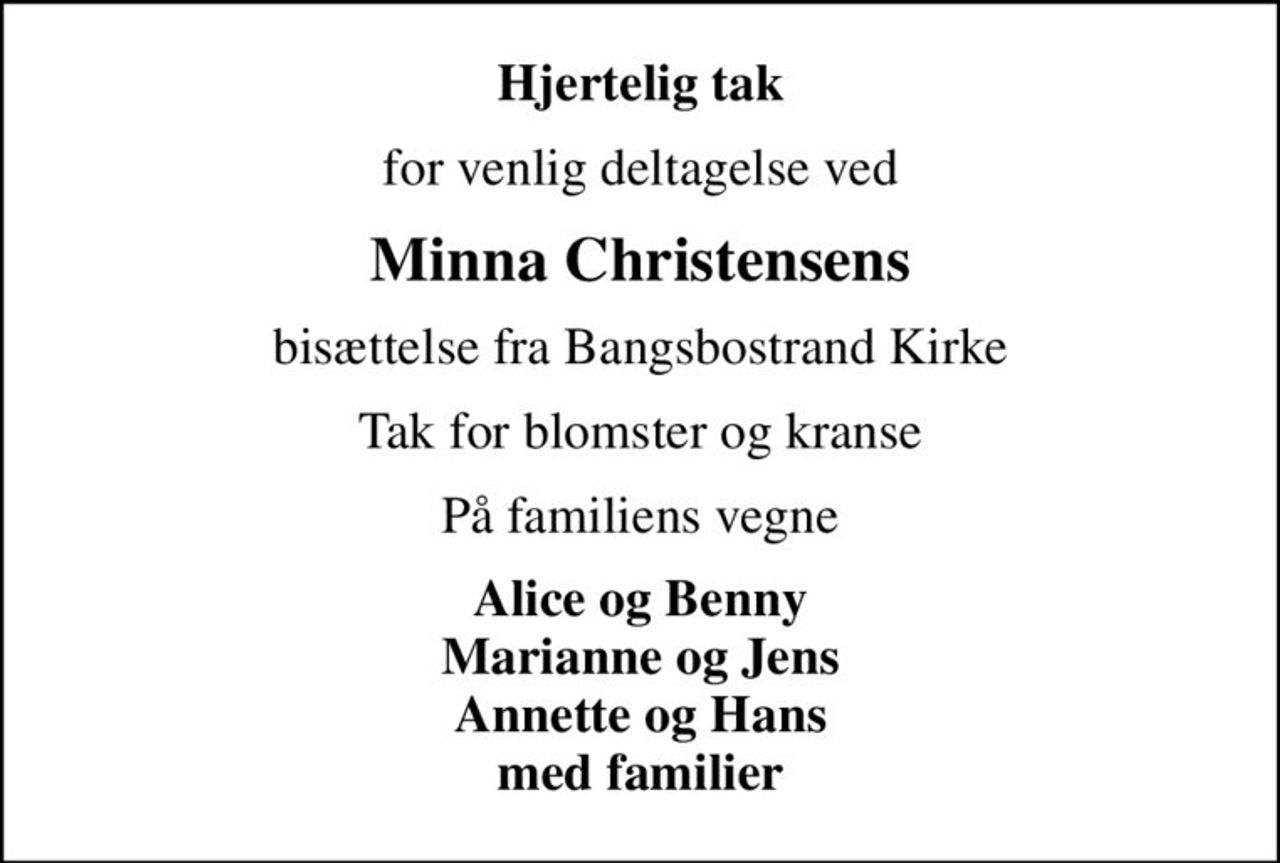 Hjertelig tak

for venlig deltagelse ved

Minna Christensens

bisættelse fra Bangsbostrand Kirke

Tak for blomster og kranse

På familiens vegne

Alice og Benny
Marianne og Jens
Annette og Hans
med familier